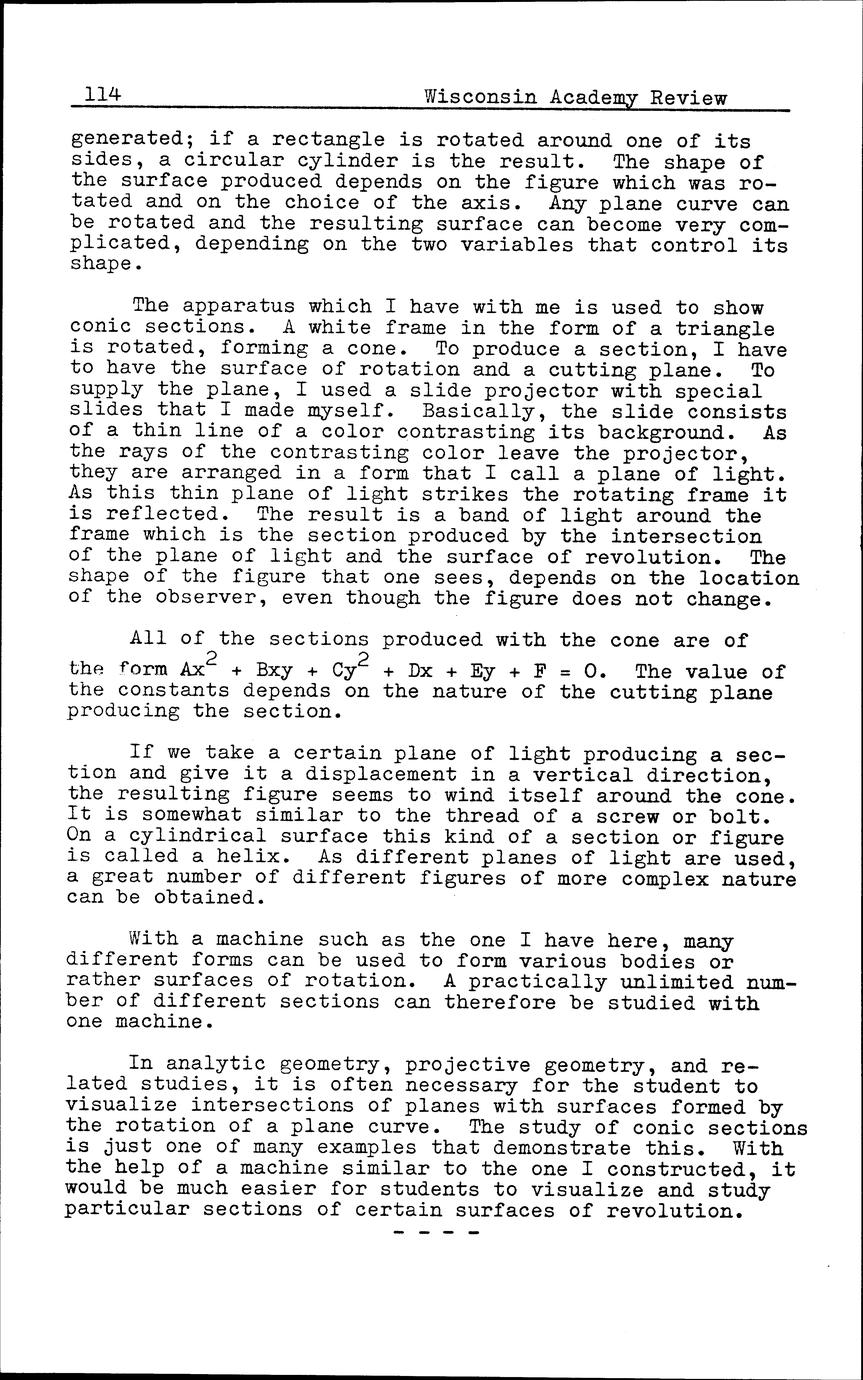 114 Wisconsin Academy Review

generated; if a rectangle is rotated around one of its sides, a circular cylinder is the result. The shape of the surface produced depends on the figure which was rotated and on the choice of the axis. Any plane curve can be rotated and the resulting surface can become very complicated, depending on the two variables that control its shape.

The apparatus which I have with me is used to show conic sections. A white frame in the form of a triangle is rotated, forming a cone. To produce a section, I have to have the surface of rotation and a cutting plane. To supply the plane, I used a slide projector with special slides that I made myself. Basically, the slide consists of a thin line of a color contrasting its background. As the rays of the contrasting color leave the projector, they are arranged in a form that I call a plane of light. As this thin plane of light strikes the rotating frame it is reflected. The result is a band of light around the frame which is the section produced by the intersection of the plane of light and the surface of revolution. The shape of the figure that one sees, depends on the location of the observer, even though the figure does not change.

All of the sections produced with the cone are of the form $Ax^2 + Bxy + Cy^2 + Dx + Ey + F = 0$. The value of the constants depends on the nature of the cutting plane producing the section.

If we take a certain plane of light producing a section and give it a displacement in a vertical direction, the resulting figure seems to wind itself around the cone. It is somewhat similar to the thread of a screw or bolt. On a cylindrical surface this kind of a section or figure is called a helix. As different planes of light are used, a great number of different figures of more complex nature can be obtained.

With a machine such as the one I have here, many different forms can be used to form various bodies or rather surfaces of rotation. A practically unlimited number of different sections can therefore be studied with one machine.

In analytic geometry, projective geometry, and related studies, it is often necessary for the student to visualize intersections of planes with surfaces formed by the rotation of a plane curve. The study of conic sections is just one of many examples that demonstrate this. With the help of a machine similar to the one I constructed, it would be much easier for students to visualize and study particular sections of certain surfaces of revolution.

- - - -